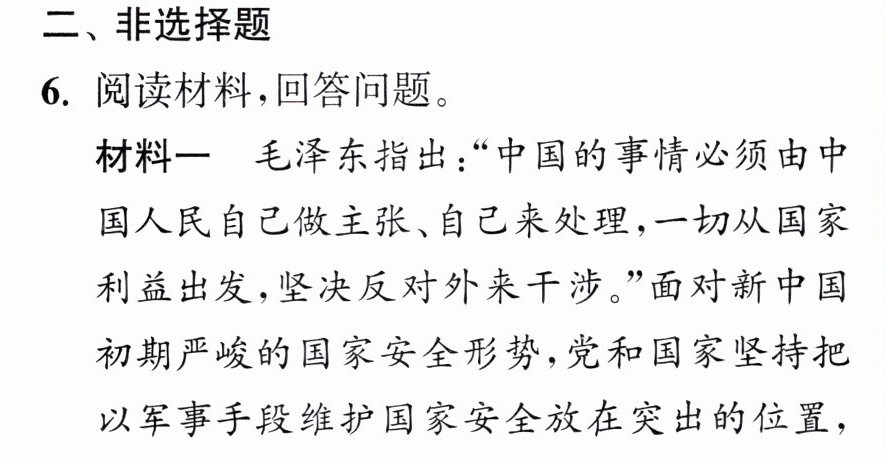 二、非选择题

6.阅读材料,回答问题。

材料一　毛泽东指出:“中国的事情必须由中国人民自己做主张、自己来处理,一切从国家利益出发,坚决反对外来干涉。”面对新中国初期严峻的国家安全形势,党和国家坚持把以军事手段维护国家安全放在突出的位置,